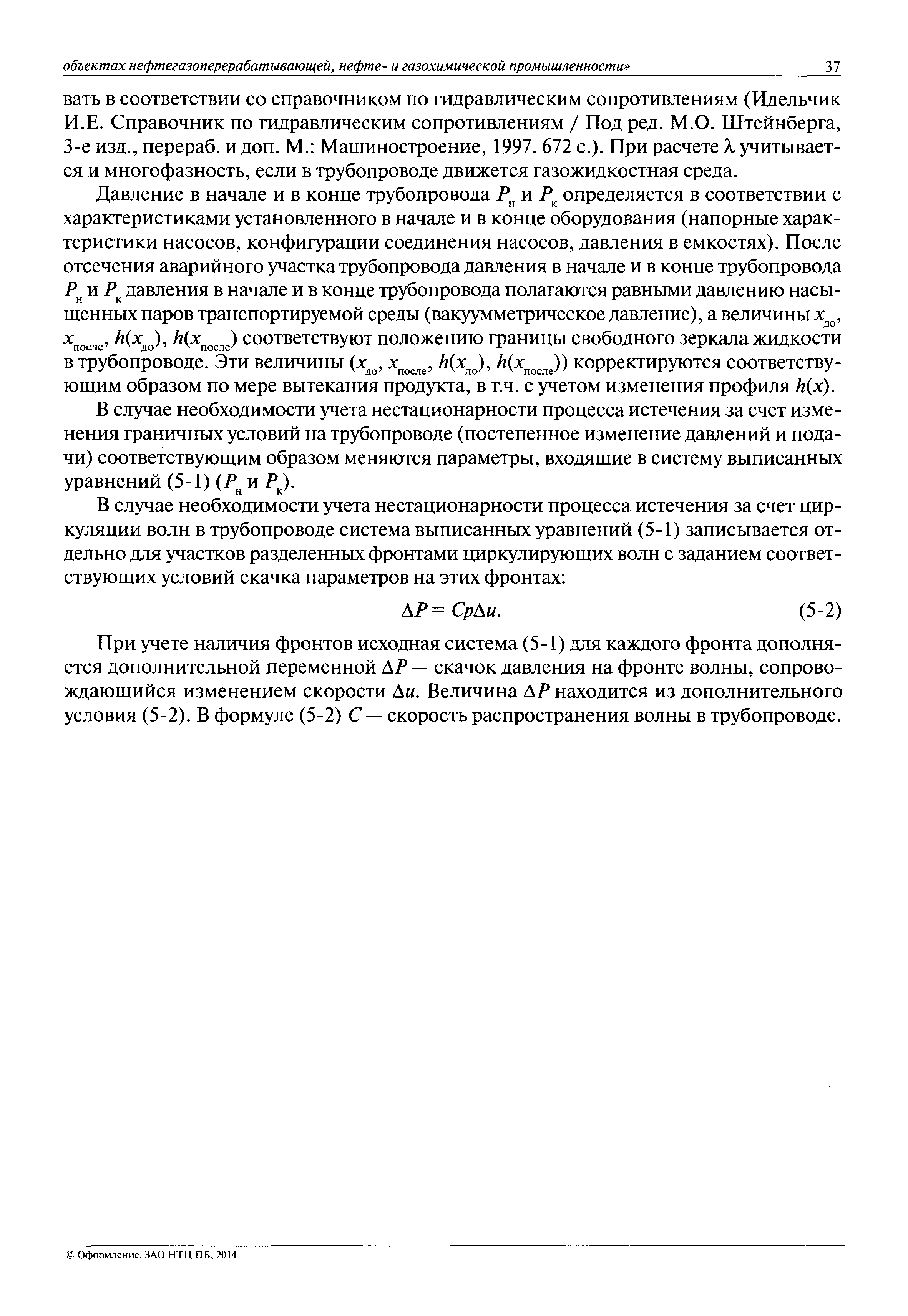 объектах нефтегазоперерабатывающей, нефте- и газохимической промышленности» 37

вать в соответствии со справочником по гидравлическим сопротивлениям (Идельчик И.Е. Справочник по гидравлическим сопротивлениям / Под ред. М.О. Штейнберга, 3-е изд., перераб. и доп. М.: Машиностроение, 1997. 672 с.). При расчете $\lambda$ учитывается и многофазность, если в трубопроводе движется газожидкостная среда.

Давление в начале и в конце трубопровода $P_н$ и $P_к$ определяется в соответствии с характеристиками установленного в начале и в конце оборудования (напорные характеристики насосов, конфигурации соединения насосов, давления в емкостях). После отсечения аварийного участка трубопровода давления в начале и в конце трубопровода $P_н$ и $P_к$ давления в начале и в конце трубопровода полагаются равными давлению насыщенных паров транспортируемой среды (вакуумметрическое давление), а величины $x_{до}$, $x_{после}$, $h(x_{до})$, $h(x_{после})$ соответствуют положению границы свободного зеркала жидкости в трубопроводе. Эти величины ($x_{до}$, $x_{после}$, $h(x_{до})$, $h(x_{после})$) корректируются соответствующим образом по мере вытекания продукта, в т.ч. с учетом изменения профиля $h(x)$.

В случае необходимости учета нестационарности процесса истечения за счет изменения граничных условий на трубопроводе (постепенное изменение давлений и подачи) соответствующим образом меняются параметры, входящие в систему выписанных уравнений (5-1) ($P_н$ и $P_к$).

В случае необходимости учета нестационарности процесса истечения за счет циркуляции волн в трубопроводе система выписанных уравнений (5-1) записывается отдельно для участков разделенных фронтами циркулирующих волн с заданием соответствующих условий скачка параметров на этих фронтах:

$\Delta P = C\rho\Delta u.$ (5-2)

При учете наличия фронтов исходная система (5-1) для каждого фронта дополняется дополнительной переменной $\Delta P$ — скачок давления на фронте волны, сопровождающийся изменением скорости $\Delta u$. Величина $\Delta P$ находится из дополнительного условия (5-2). В формуле (5-2) $C$ — скорость распространения волны в трубопроводе.

© Оформление. ЗАО НТЦ ПБ, 2014